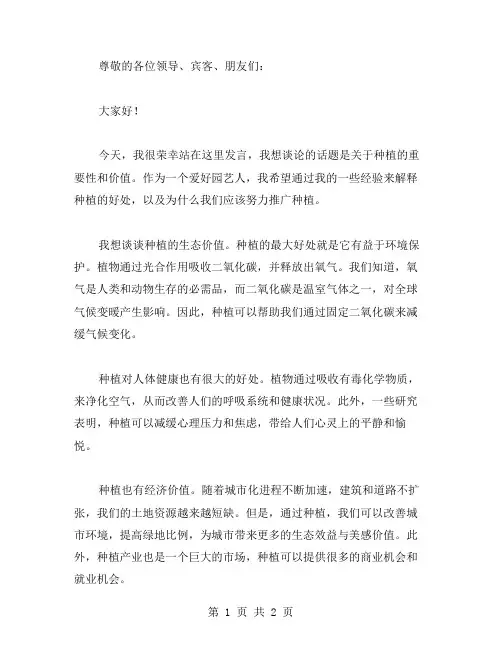 尊敬的各位领导、宾客、朋友们：

大家好！

今天，我很荣幸站在这里发言，我想谈论的话题是关于种植的重要性和价值。作为一个爱好园艺人，我希望通过我的一些经验来解释种植的好处，以及为什么我们应该努力推广种植。

我想谈谈种植的生态价值。种植的最大好处就是它有益于环境保护。植物通过光合作用吸收二氧化碳，并释放出氧气。我们知道，氧气是人类和动物生存的必需品，而二氧化碳是温室气体之一，对全球气候变暖产生影响。因此，种植可以帮助我们通过固定二氧化碳来减缓气候变化。

种植对人体健康也有很大的好处。植物通过吸收有毒化学物质，来净化空气，从而改善人们的呼吸系统和健康状况。此外，一些研究表明，种植可以减缓心理压力和焦虑，带给人们心灵上的平静和愉悦。

种植也有经济价值。随着城市化进程不断加速，建筑和道路不扩张，我们的土地资源越来越短缺。但是，通过种植，我们可以改善城市环境，提高绿地比例，为城市带来更多的生态效益与美感价值。此外，种植产业也是一个巨大的市场，种植可以提供很多的商业机会和就业机会。

第 1 页 共 2 页